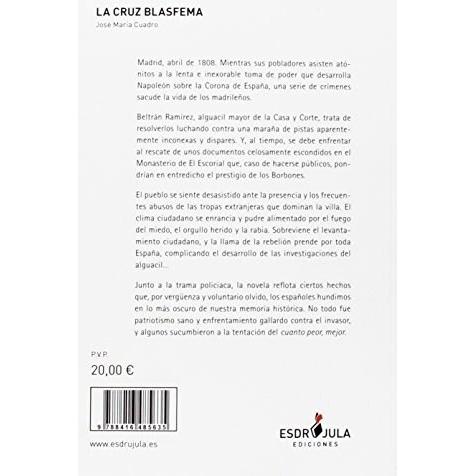 LA CRUZ BLASFEMA
José María Cuadro

Madrid, abril de 1808. Mientras sus pobladores asisten atónitos a la lenta e inexorable toma de poder que desarrolla Napoleón sobre la Corona de España, una serie de crímenes sacude la vida de los madrileños.

Beltrán Ramírez, alguacil mayor de la Casa y Corte, trata de resolverlos luchando contra una maraña de pistas aparentemente inconexas y dispares. Y, al tiempo, se debe enfrentar al rescate de unos documentos celosamente escondidos en el Monasterio de El Escorial que, caso de hacerse públicos, pondrían en entredicho el prestigio de los Borbones.

El pueblo se siente desasistido ante la presencia y los frecuentes abusos de las tropas extranjeras que dominan la villa. El clima ciudadano se enrancia y pudre alimentado por el fuego del miedo, el orgullo herido y la rabia. Sobreviene el levantamiento ciudadano, y la llama de la rebelión prende por toda España, complicando el desarrollo de las investigaciones del alguacil...

Junto a la trama policiaca, la novela reflota ciertos hechos que, por vergüenza y voluntario olvido, los españoles hundimos en lo más oscuro de nuestra memoria histórica. No todo fue patriotismo sano y enfrentamiento gallardo contra el invasor, y algunos sucumbieron a la tentación del cuanto peor, mejor.

P.V.P.
20,00 €

9 788416 485635

www.esdrujula.es

ESDRÚJULA
EDICIONES